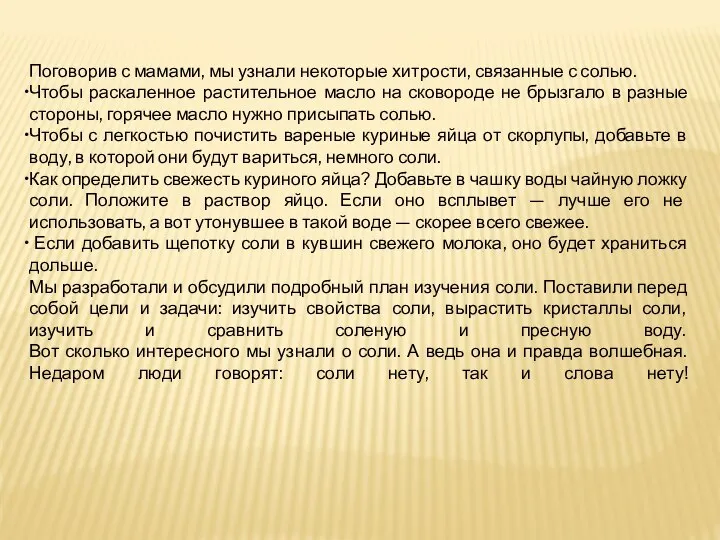 Поговорив с мамами, мы узнали некоторые хитрости, связанные с солью.
•Чтобы раскаленное растительное масло на сковороде не брызгало в разные стороны, горячее масло нужно присыпать солью.
•Чтобы с легкостью почистить вареные куриные яйца от скорлупы, добавьте в воду, в которой они будут вариться, немного соли.
•Как определить свежесть куриного яйца? Добавьте в чашку воды чайную ложку соли. Положите в раствор яйцо. Если оно всплывет — лучше его не использовать, а вот утонувшее в такой воде — скорее всего свежее.
• Если добавить щепотку соли в кувшин свежего молока, оно будет храниться дольше.
Мы разработали и обсудили подробный план изучения соли. Поставили перед собой цели и задачи: изучить свойства соли, вырастить кристаллы соли, изучить и сравнить соленую и пресную воду.
Вот сколько интересного мы узнали о соли. А ведь она и правда волшебная.
Недаром люди говорят: соли нету, так и слова нету!